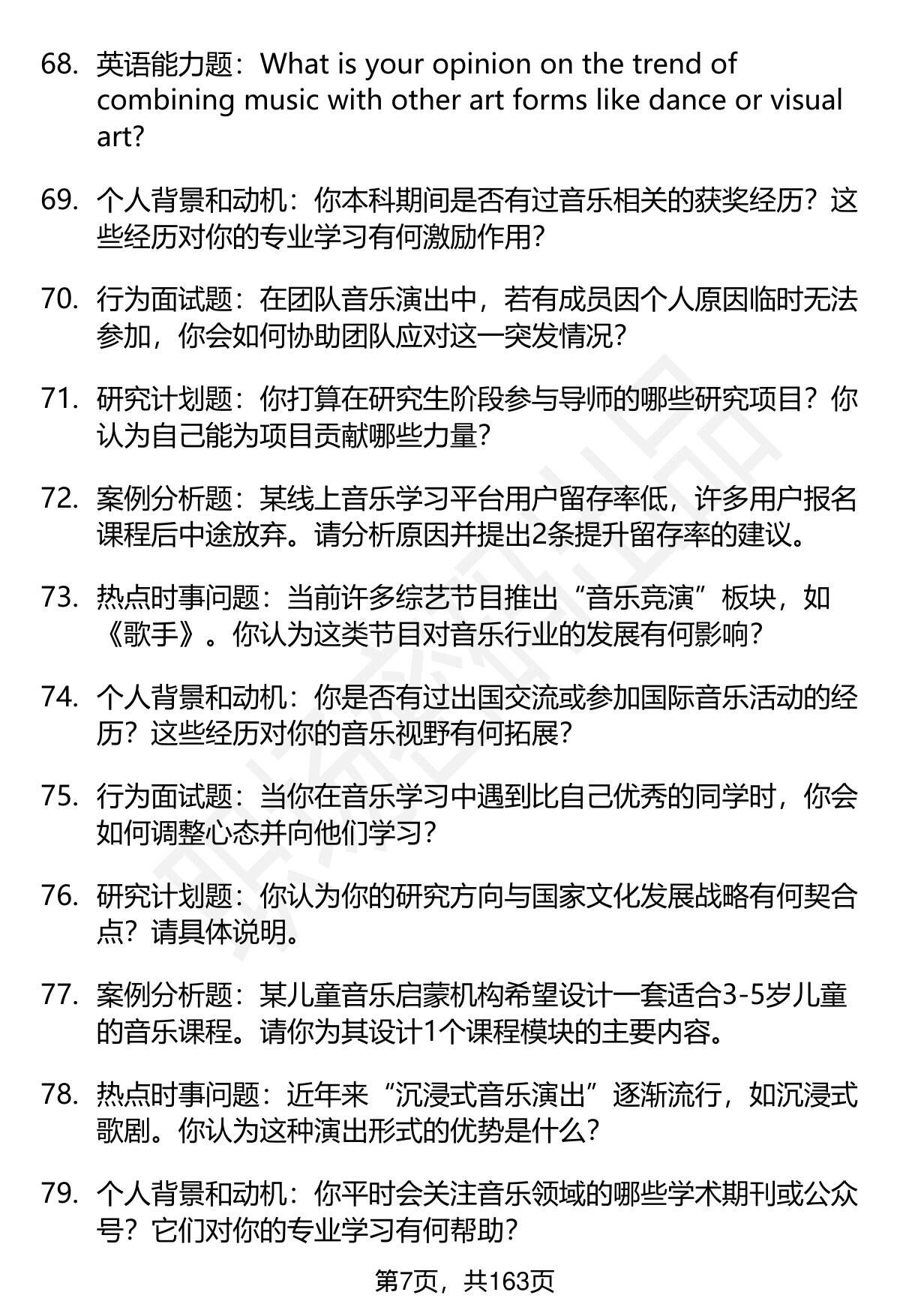 68. 英语能力题：What is your opinion on the trend of combining music with other art forms like dance or visual art?

69. 个人背景和动机：你本科期间是否有过音乐相关的获奖经历？这些经历对你的专业学习有何激励作用？

70. 行为面试题：在团队音乐演出中，若有成员因个人原因临时无法参加，你会如何协助团队应对这一突发情况？

71. 研究计划题：你打算在研究生阶段参与导师的哪些研究项目？你认为自己能为项目贡献哪些力量？

72. 案例分析题：某线上音乐学习平台用户留存率低，许多用户报名课程后中途放弃。请分析原因并提出2条提升留存率的建议。

73. 热点时事问题：当前许多综艺节目推出“音乐竞演”板块，如《歌手》。你认为这类节目对音乐行业的发展有何影响？

74. 个人背景和动机：你是否有过出国交流或参加国际音乐活动的经历？这些经历对你的音乐视野有何拓展？

75. 行为面试题：当你在音乐学习中遇到比自己优秀的同学时，你会如何调整心态并向他们学习？

76. 研究计划题：你认为你的研究方向与国家文化发展战略有何契合点？请具体说明。

77. 案例分析题：某儿童音乐启蒙机构希望设计一套适合3-5岁儿童的音乐课程。请你为其设计1个课程模块的主要内容。

78. 热点时事问题：近年来“沉浸式音乐演出”逐渐流行，如沉浸式歌剧。你认为这种演出形式的优势是什么？

79. 个人背景和动机：你平时会关注音乐领域的哪些学术期刊或公众号？它们对你的专业学习有何帮助？

第7页，共163页